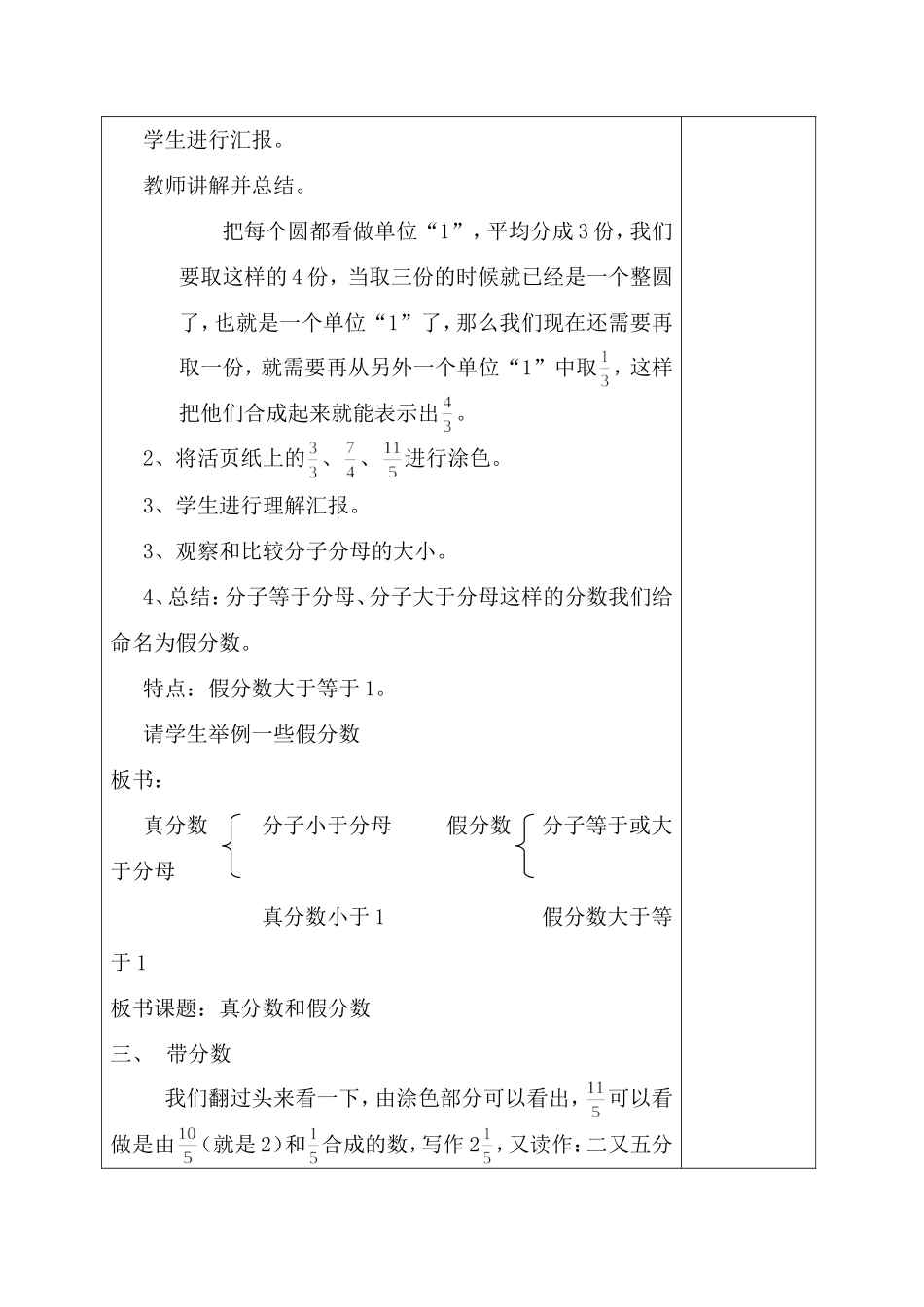 学生进行汇报。

教师讲解并总结。

把每个圆都看做单位“1”，平均分成3份，我们要取这样的4份，当取三份的时候就已经是一个整圆了，也就是一个单位“1”了，那么我们现在还需要再取一份，就需要再从另外一个单位“1”中取$\frac{1}{3}$，这样把他们合成起来就能表示出$\frac{4}{3}$。

2、将活页纸上的$\frac{3}{3}$、$\frac{7}{4}$、$\frac{11}{5}$进行涂色。

3、学生进行理解汇报。

3、观察和比较分子分母的大小。

4、总结：分子等于分母、分子大于分母这样的分数我们给命名为假分数。

特点：假分数大于等于1。

请学生举例一些假分数

板书：

真分数 分子小于分母 假分数 分子等于或大于分母

真分数小于1 假分数大于等于1

板书课题：真分数和假分数

三、 带分数

我们翻过头来看一下，由涂色部分可以看出，$\frac{11}{5}$可以看做是由$\frac{10}{5}$（就是2）和$\frac{1}{5}$合成的数，写作$2\frac{1}{5}$，又读作：二又五分